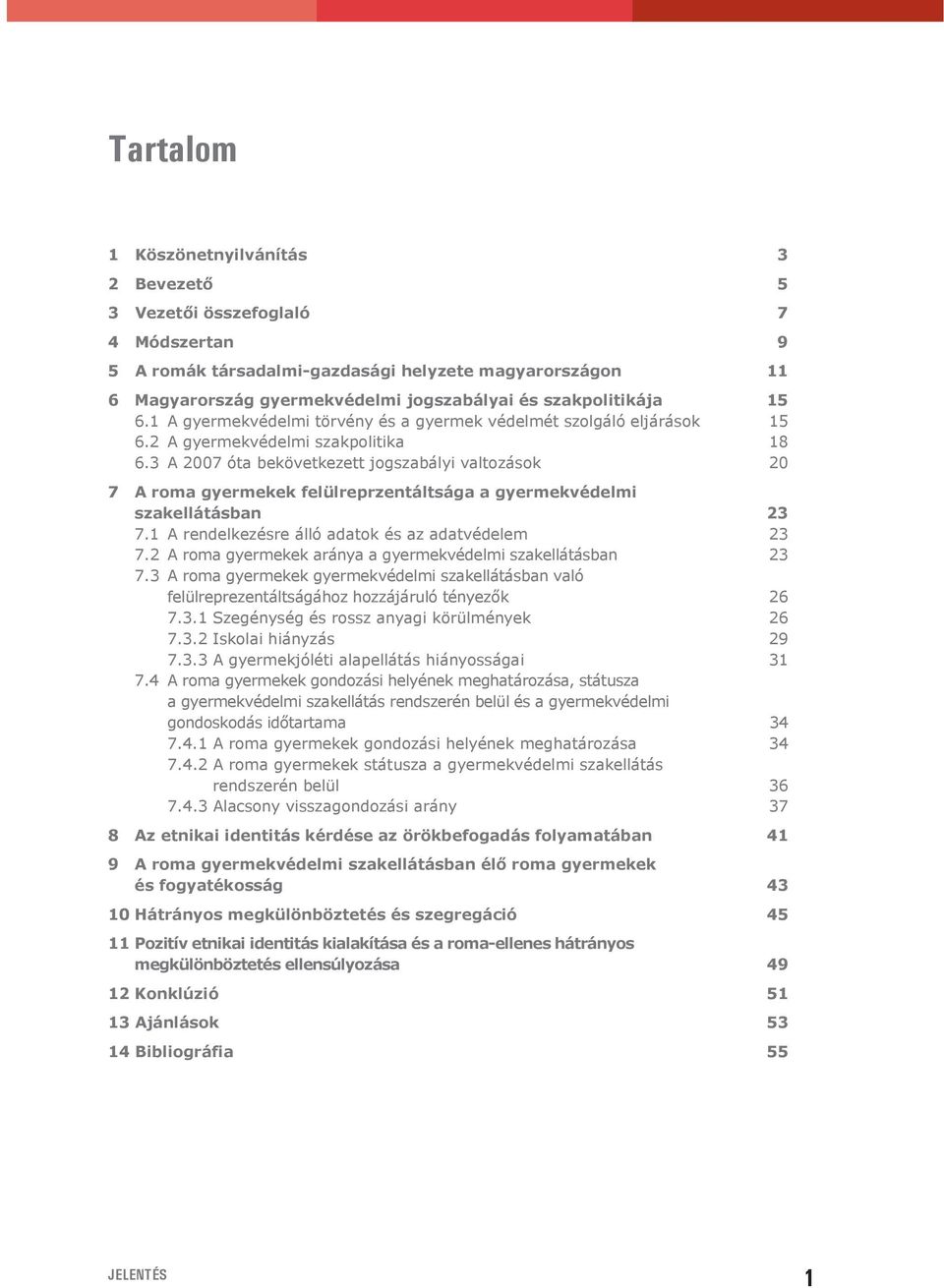 Tartalom

1 Köszönetnyilvánítás 3
2 Bevezető 5
3 Vezetői összefoglaló 7
4 Módszertan 9
5 A romák társadalmi-gazdasági helyzete magyarországon 11
6 Magyarország gyermekvédelmi jogszabályai és szakpolitikája 15
6.1 A gyermekvédelmi törvény és a gyermek védelmét szolgáló eljárások 15
6.2 A gyermekvédelmi szakpolitika 18
6.3 A 2007 óta bekövetkezett jogszabályi valtozások 20
7 A roma gyermekek felülreprzentáltsága a gyermekvédelmi szakellátásban 23
7.1 A rendelkezésre álló adatok és az adatvédelem 23
7.2 A roma gyermekek aránya a gyermekvédelmi szakellátásban 23
7.3 A roma gyermekek gyermekvédelmi szakellátásban való felülreprezentáltságához hozzájáruló tényezők 26
7.3.1 Szegénység és rossz anyagi körülmények 26
7.3.2 Iskolai hiányzás 29
7.3.3 A gyermekjóléti alapellátás hiányosságai 31
7.4 A roma gyermekek gondozási helyének meghatározása, státusza a gyermekvédelmi szakellátás rendszerén belül és a gyermekvédelmi gondoskodás időtartama 34
7.4.1 A roma gyermekek gondozási helyének meghatározása 34
7.4.2 A roma gyermekek státusza a gyermekvédelmi szakellátás rendszerén belül 36
7.4.3 Alacsony visszagondozási arány 37
8 Az etnikai identitás kérdése az örökbefogadás folyamatában 41
9 A roma gyermekvédelmi szakellátásban élő roma gyermekek és fogyatékosság 43
10 Hátrányos megkülönböztetés és szegregáció 45
11 Pozitív etnikai identitás kialakítása és a roma-ellenes hátrányos megkülönböztetés ellensúlyozása 49
12 Konklúzió 51
13 Ajánlások 53
14 Bibliográfia 55

JELENTÉS 1